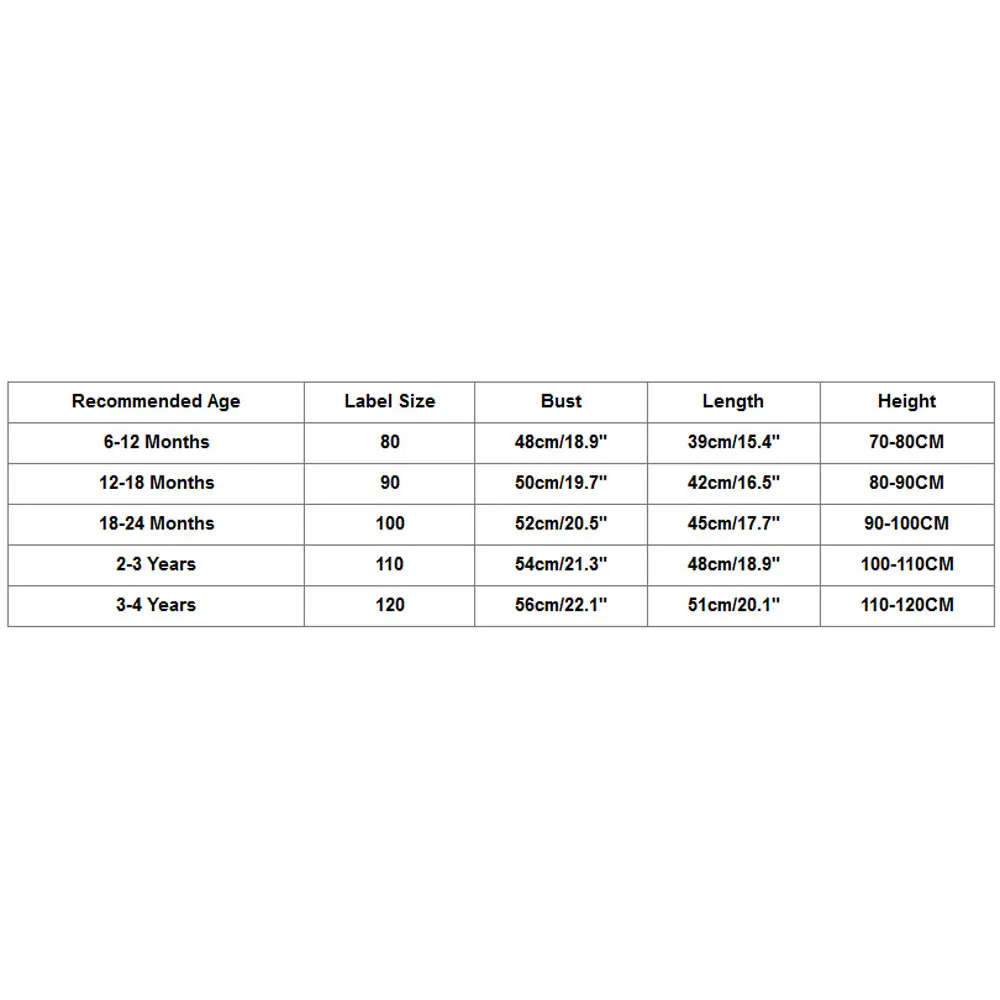 | Recommended Age | Label Size | Bust | Length | Height |
|---|---|---|---|---|
| 6-12 Months | 80 | 48cm/18.9'' | 39cm/15.4'' | 70-80CM |
| 12-18 Months | 90 | 50cm/19.7'' | 42cm/16.5'' | 80-90CM |
| 18-24 Months | 100 | 52cm/20.5'' | 45cm/17.7'' | 90-100CM |
| 2-3 Years | 110 | 54cm/21.3'' | 48cm/18.9'' | 100-110CM |
| 3-4 Years | 120 | 56cm/22.1'' | 51cm/20.1'' | 110-120CM |